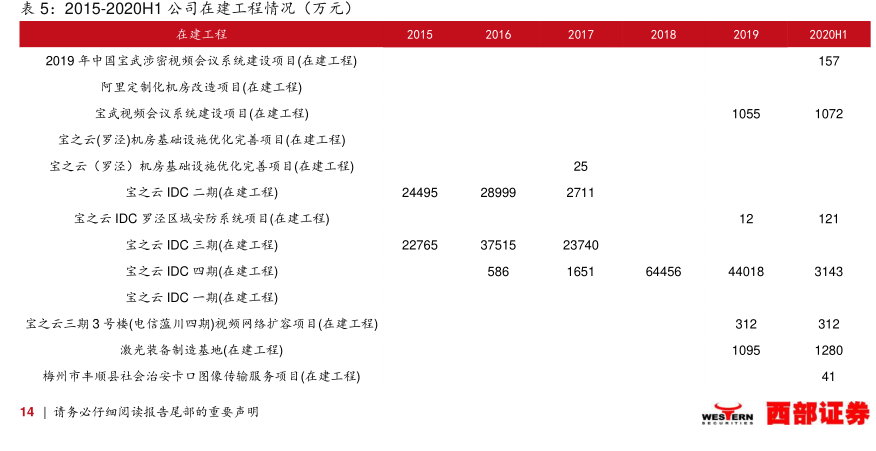 表5：2015-2020H1公司在建工程情况（万元）

| 在建工程 | 2015 | 2016 | 2017 | 2018 | 2019 | 2020H1 |
|---|---|---|---|---|---|---|
| 2019年中国宝武涉密视频会议系统建设项目(在建工程) | | | | | | 157 |
| 阿里定制化机房改造项目(在建工程) | | | | | | |
| 宝武视频会议系统建设项目(在建工程) | | | | | 1055 | 1072 |
| 宝之云(罗泾)机房基础设施优化完善项目(在建工程) | | | | | | |
| 宝之云（罗泾）机房基础设施优化完善项目(在建工程) | | | 25 | | | |
| 宝之云IDC二期(在建工程) | 24495 | 28999 | 2711 | | | |
| 宝之云IDC罗泾区域安防系统项目(在建工程) | | | | | 12 | 121 |
| 宝之云IDC三期(在建工程) | 22765 | 37515 | 23740 | | | |
| 宝之云IDC四期(在建工程) | | 586 | 1651 | 64456 | 44018 | 3143 |
| 宝之云IDC一期(在建工程) | | | | | | |
| 宝之云三期3号楼(电信蕰川四期)视频网络扩容项目(在建工程) | | | | | 312 | 312 |
| 激光装备制造基地(在建工程) | | | | | 1095 | 1280 |
| 梅州市丰顺县社会治安卡口图像传输服务项目(在建工程) | | | | | | 41 |

14 | 请务必仔细阅读报告尾部的重要声明

WESTERN SECURITIES 西部证券